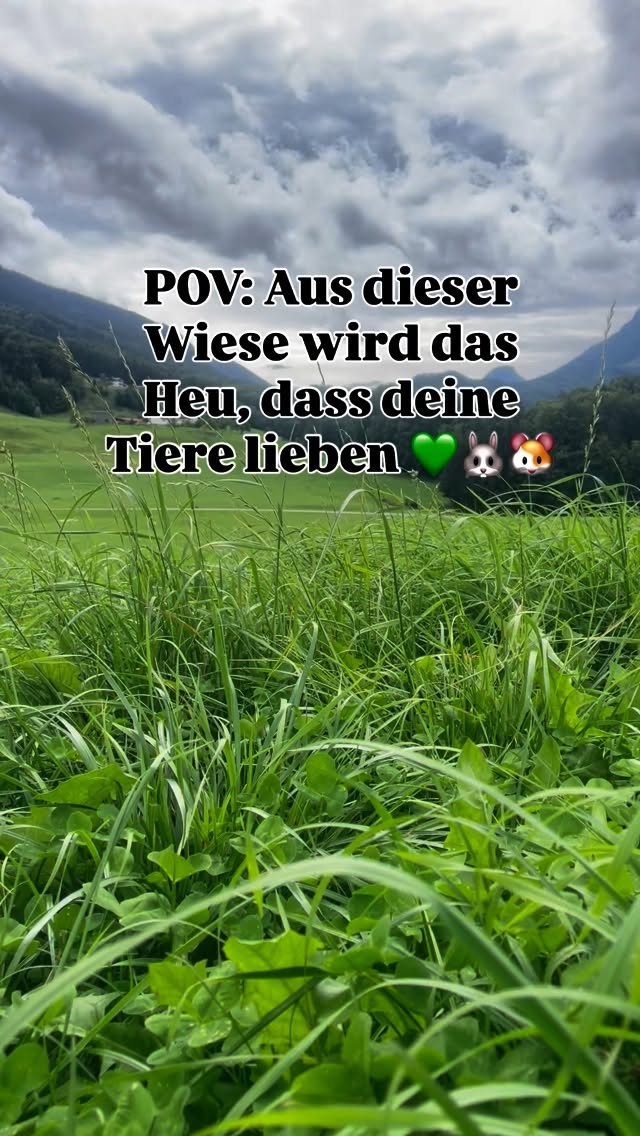 POV: Aus dieser Wiese wird das Heu, dass deine Tiere lieben 💚🐰🐹